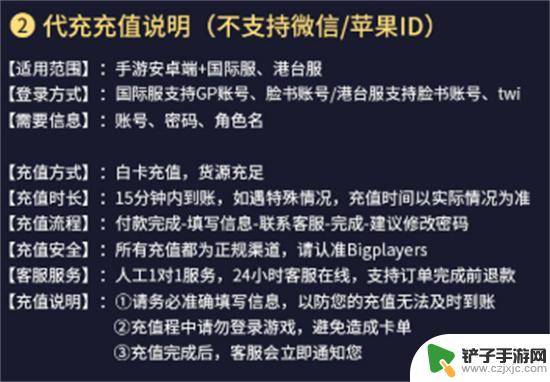 ② 代充充值说明（不支持微信/苹果ID）

【适用范围】：手游安卓端+国际服、港台服
【登录方式】：国际服支持GP账号、脸书账号/港台服支持脸书账号、twi
【需要信息】：账号、密码、角色名

【充值方式】：白卡充值，货源充足
【充值时长】：15分钟内到账，如遇特殊情况，充值时间以实际情况为准
【充值流程】：付款完成-填写信息-联系客服-完成-建议修改密码
【充值安全】：所有充值都为正规渠道，请认准Bigplayers
【客服服务】：人工1对1服务，24小时客服在线，支持订单完成前退款
【充值说明】：①请务必准确填写信息，以防您的充值无法及时到账
②充值程中请勿登录游戏，避免造成卡单
③充值完成后，客服会立即通知您

铲子手游网
www.czjxjc.com